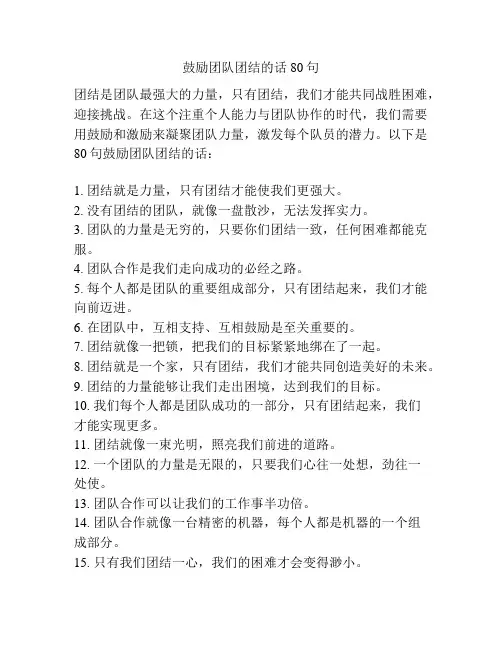 鼓励团队团结的话 80 句

团结是团队最强大的力量，只有团结，我们才能共同战胜困难，迎接挑战。在这个注重个人能力与团队协作的时代，我们需要用鼓励和激励来凝聚团队力量，激发每个队员的潜力。以下是 80 句鼓励团队团结的话：

1. 团结就是力量，只有团结才能使我们更强大。
2. 没有团结的团队，就像一盘散沙，无法发挥实力。
3. 团队的力量是无穷的，只要你们团结一致，任何困难都能克服。
4. 团队合作是我们走向成功的必经之路。
5. 每个人都是团队的重要组成部分，只有团结起来，我们才能向前迈进。
6. 在团队中，互相支持、互相鼓励是至关重要的。
7. 团结就像一把锁，把我们的目标紧紧地绑在了一起。
8. 团结就是一个家，只有团结，我们才能共同创造美好的未来。
9. 团结的力量能够让我们走出困境，达到我们的目标。
10. 我们每个人都是团队成功的一部分，只有团结起来，我们才能实现更多。
11. 团结就像一束光明，照亮我们前进的道路。
12. 一个团队的力量是无限的，只要我们心往一处想，劲往一处使。
13. 团队合作可以让我们的工作事半功倍。
14. 团队合作就像一台精密的机器，每个人都是机器的一个组成部分。
15. 只有我们团结一心，我们的困难才会变得渺小。